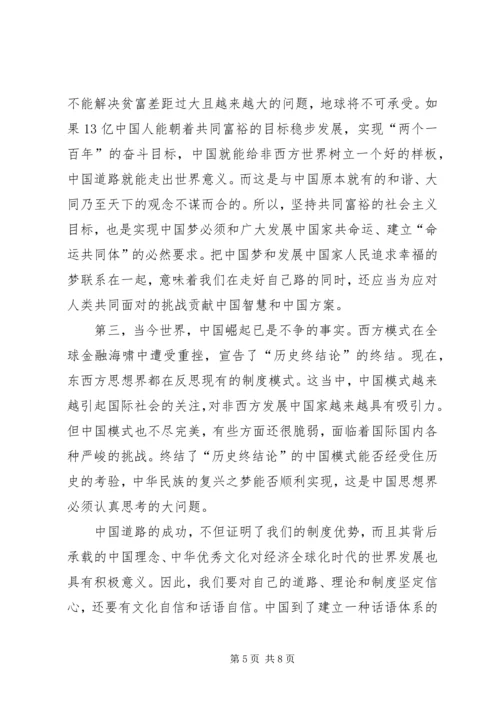 不能解决贫富差距过大且越来越大的问题，地球将不可承受。如果13亿中国人能朝着共同富裕的目标稳步发展，实现“两个一百年”的奋斗目标，中国就能给非西方世界树立一个好的样板，中国道路就能走出世界意义。而这是与中国原本就有的和谐、大同乃至天下的观念不谋而合的。所以，坚持共同富裕的社会主义目标，也是实现中国梦必须和广大发展中国家共命运、建立“命运共同体”的必然要求。把中国梦和发展中国家人民追求幸福的梦联系在一起，意味着我们在走好自己路的同时，还应当为应对人类共同面对的挑战贡献中国智慧和中国方案。

第三，当今世界，中国崛起已是不争的事实。西方模式在全球金融海啸中遭受重挫，宣告了“历史终结论”的终结。现在，东西方思想界都在反思现有的制度模式。这当中，中国模式越来越引起国际社会的关注，对非西方发展中国家越来越具有吸引力。但中国模式也不尽完美，有些方面还很脆弱，面临着国际国内各种严峻的挑战。终结了“历史终结论”的中国模式能否经受住历史的考验，中华民族的复兴之梦能否顺利实现，这是中国思想界必须认真思考的大问题。

中国道路的成功，不但证明了我们的制度优势，而且其背后承载的中国理念、中华优秀文化对经济全球化时代的世界发展也具有积极意义。因此，我们要对自己的道路、理论和制度坚定信心，还要有文化自信和话语自信。中国到了建立一种话语体系的

第5页 共8页